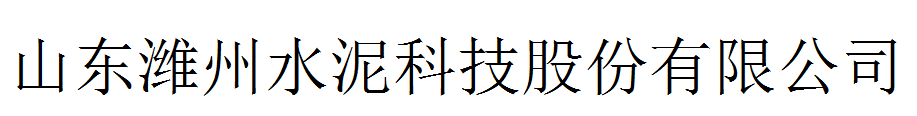 山东潍州水泥科技股份有限公司